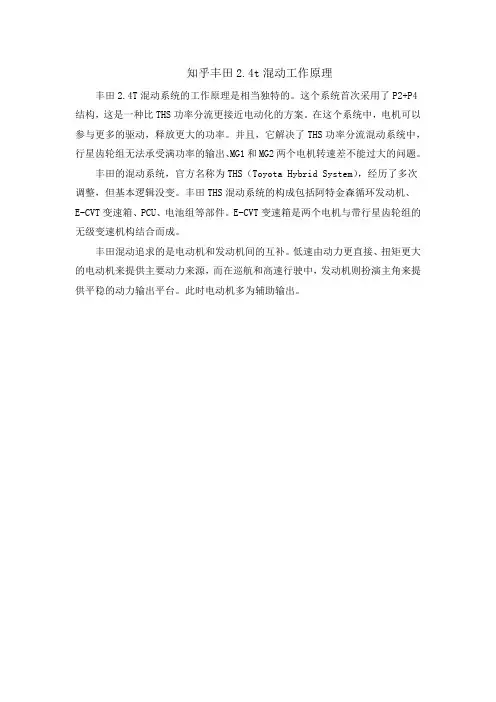 知乎丰田 2.4t 混动工作原理

丰田 2.4T 混动系统的工作原理是相当独特的。这个系统首次采用了 P2+P4 结构，这是一种比 THS 功率分流更接近电动化的方案。在这个系统中，电机可以参与更多的驱动，释放更大的功率。并且，它解决了 THS 功率分流混动系统中，行星齿轮组无法承受满功率的输出、MG1 和 MG2 两个电机转速差不能过大的问题。

丰田的混动系统，官方名称为 THS（Toyota Hybrid System），经历了多次调整，但基本逻辑没变。丰田 THS 混动系统的构成包括阿特金森循环发动机、E-CVT 变速箱、PCU、电池组等部件。E-CVT 变速箱是两个电机与带行星齿轮组的无级变速机构结合而成。

丰田混动追求的是电动机和发动机间的互补。低速由动力更直接、扭矩更大的电动机来提供主要动力来源，而在巡航和高速行驶中，发动机则扮演主角来提供平稳的动力输出平台。此时电动机多为辅助输出。